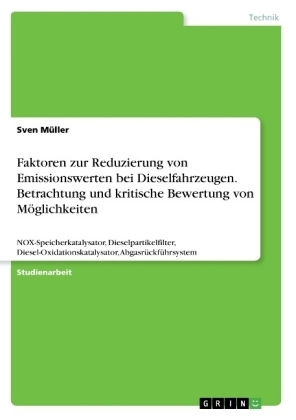 Technik

Sven Müller

Faktoren zur Reduzierung von Emissionswerten bei Dieselfahrzeugen. Betrachtung und kritische Bewertung von Möglichkeiten

NOX-Speicherkatalysator, Dieselpartikelfilter, Diesel-Oxidationskatalysator, Abgasrückführsystem

Studienarbeit

GRIN